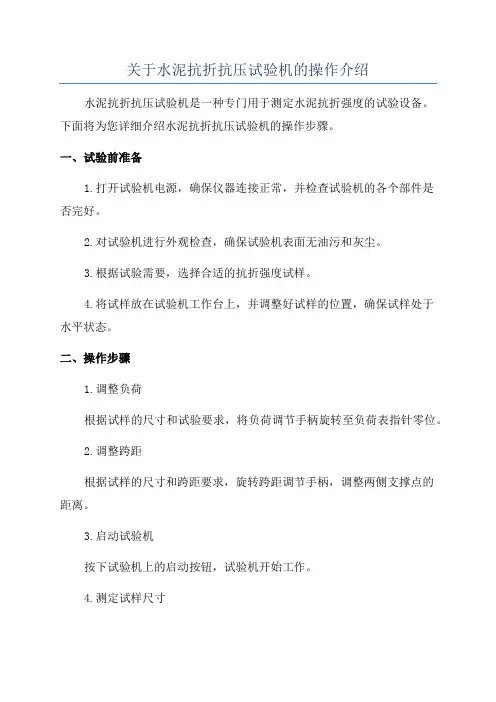 关于水泥抗折抗压试验机的操作介绍

水泥抗折抗压试验机是一种专门用于测定水泥抗折强度的试验设备。下面将为您详细介绍水泥抗折抗压试验机的操作步骤。

一、试验前准备

1.打开试验机电源，确保仪器连接正常，并检查试验机的各个部件是否完好。

2.对试验机进行外观检查，确保试验机表面无油污和灰尘。

3.根据试验需要，选择合适的抗折强度试样。

4.将试样放在试验机工作台上，并调整好试样的位置，确保试样处于水平状态。

二、操作步骤

1.调整负荷

根据试样的尺寸和试验要求，将负荷调节手柄旋转至负荷表指针零位。

2.调整跨距

根据试样的尺寸和跨距要求，旋转跨距调节手柄，调整两侧支撑点的距离。

3.启动试验机

按下试验机上的启动按钮，试验机开始工作。

4.测定试样尺寸